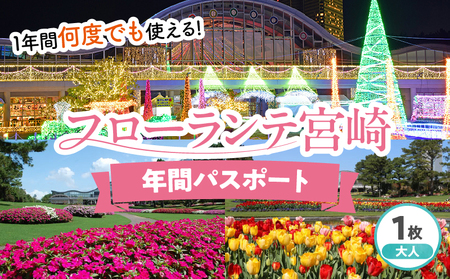 1年間何度でも使える!

フローランテ宮崎

年間パスポート

1枚
大人